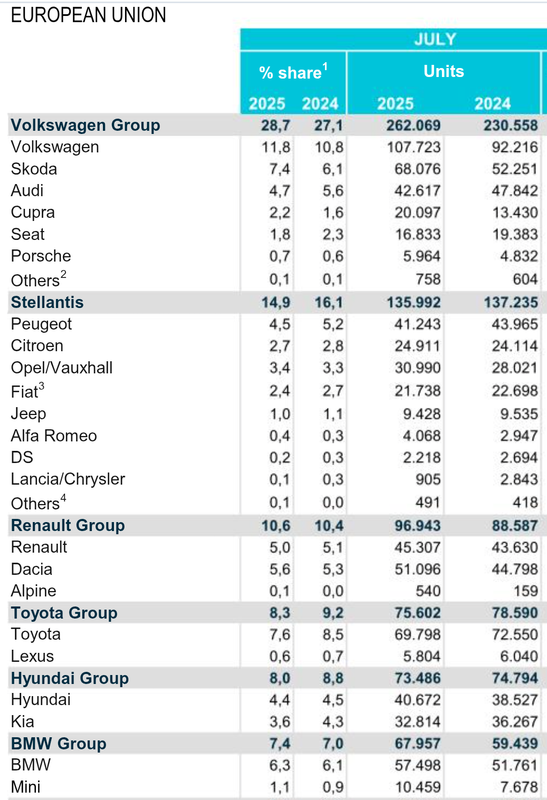 EUROPEAN UNION

| | JULY | | | |
|---|---|---|---|---|
| | % share$^1$ | | Units | |
| | 2025 | 2024 | 2025 | 2024 |
| **Volkswagen Group** | **28,7** | **27,1** | **262.069** | **230.558** |
| Volkswagen | 11,8 | 10,8 | 107.723 | 92.216 |
| Skoda | 7,4 | 6,1 | 68.076 | 52.251 |
| Audi | 4,7 | 5,6 | 42.617 | 47.842 |
| Cupra | 2,2 | 1,6 | 20.097 | 13.430 |
| Seat | 1,8 | 2,3 | 16.833 | 19.383 |
| Porsche | 0,7 | 0,6 | 5.964 | 4.832 |
| Others$^2$ | 0,1 | 0,1 | 758 | 604 |
| **Stellantis** | **14,9** | **16,1** | **135.992** | **137.235** |
| Peugeot | 4,5 | 5,2 | 41.243 | 43.965 |
| Citroen | 2,7 | 2,8 | 24.911 | 24.114 |
| Opel/Vauxhall | 3,4 | 3,3 | 30.990 | 28.021 |
| Fiat$^3$ | 2,4 | 2,7 | 21.738 | 22.698 |
| Jeep | 1,0 | 1,1 | 9.428 | 9.535 |
| Alfa Romeo | 0,4 | 0,3 | 4.068 | 2.947 |
| DS | 0,2 | 0,3 | 2.218 | 2.694 |
| Lancia/Chrysler | 0,1 | 0,3 | 905 | 2.843 |
| Others$^4$ | 0,1 | 0,0 | 491 | 418 |
| **Renault Group** | **10,6** | **10,4** | **96.943** | **88.587** |
| Renault | 5,0 | 5,1 | 45.307 | 43.630 |
| Dacia | 5,6 | 5,3 | 51.096 | 44.798 |
| Alpine | 0,1 | 0,0 | 540 | 159 |
| **Toyota Group** | **8,3** | **9,2** | **75.602** | **78.590** |
| Toyota | 7,6 | 8,5 | 69.798 | 72.550 |
| Lexus | 0,6 | 0,7 | 5.804 | 6.040 |
| **Hyundai Group** | **8,0** | **8,8** | **73.486** | **74.794** |
| Hyundai | 4,4 | 4,5 | 40.672 | 38.527 |
| Kia | 3,6 | 4,3 | 32.814 | 36.267 |
| **BMW Group** | **7,4** | **7,0** | **67.957** | **59.439** |
| BMW | 6,3 | 6,1 | 57.498 | 51.761 |
| Mini | 1,1 | 0,9 | 10.459 | 7.678 |